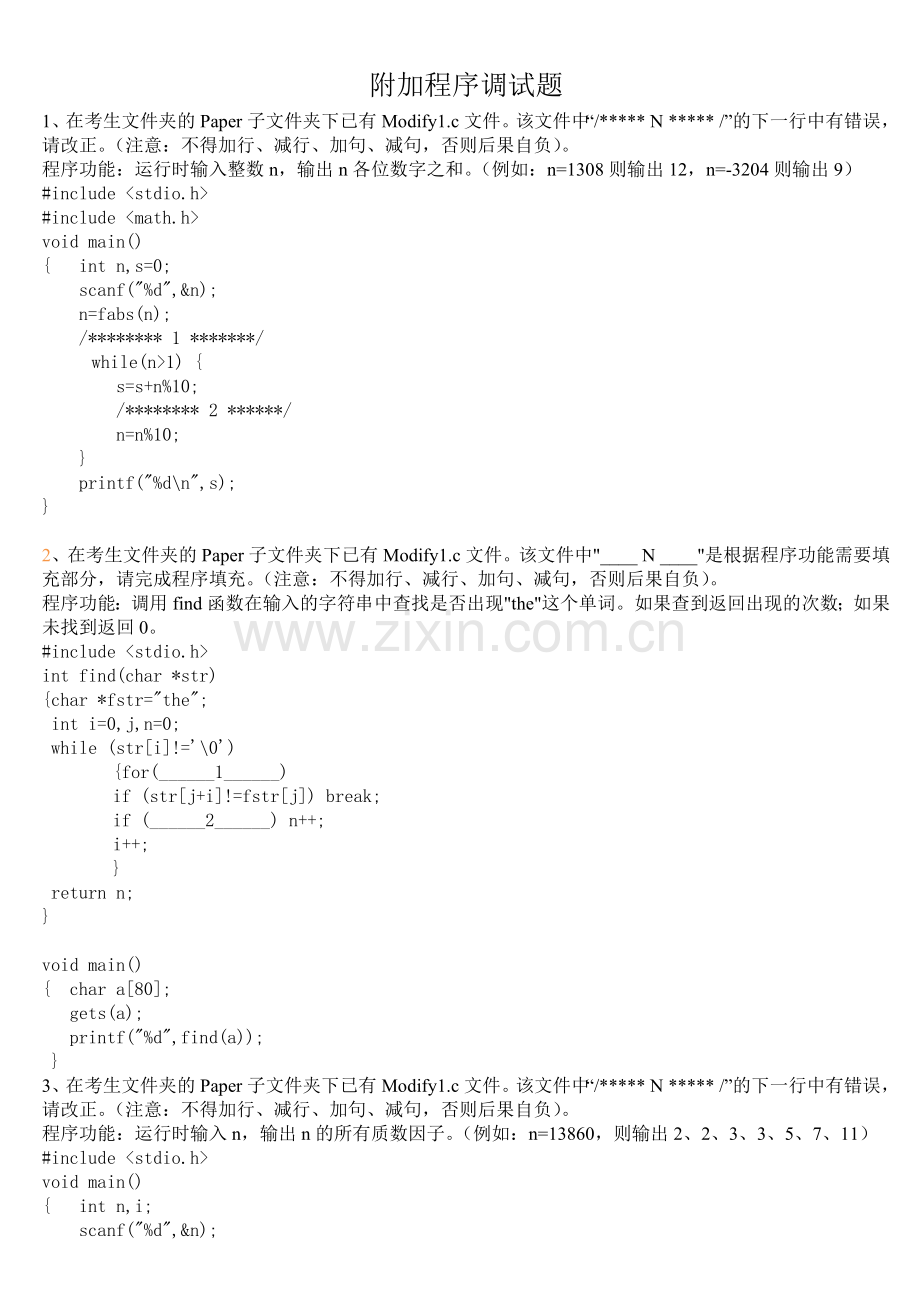 附加程序调试题

1、在考生文件夹的Paper子文件夹下已有Modify1.c文件。该文件中“/***** N ***** /”的下一行中有错误，请改正。（注意：不得加行、减行、加句、减句，否则后果自负）。
程序功能：运行时输入整数n，输出n各位数字之和。（例如：n=1308则输出12，n=-3204则输出9）
#include <stdio.h>
#include <math.h>
void main()
{   int n,s=0;
    scanf("%d",&n);
    n=fabs(n);
    /******** 1 *******/
     while(n>1) {
        s=s+n%10;
        /******** 2 ******/
        n=n%10;
    }
    printf("%d\n",s);
}

2、在考生文件夹的Paper子文件夹下已有Modify1.c文件。该文件中"____ N ____"是根据程序功能需要填充部分，请完成程序填充。（注意：不得加行、减行、加句、减句，否则后果自负）。
程序功能：调用find函数在输入的字符串中查找是否出现"the"这个单词。如果查到返回出现的次数；如果未找到返回0。
#include <stdio.h>
int find(char *str)
{char *fstr="the";
 int i=0,j,n=0;
 while (str[i]!='\0')
        {for(____1____)
        if (str[j+i]!=fstr[j]) break;
        if (____2____) n++;
        i++;
        }
 return n;
}

void main()
{  char a[80];
   gets(a);
   printf("%d",find(a));
 }
3、在考生文件夹的Paper子文件夹下已有Modify1.c文件。该文件中“/***** N ***** /”的下一行中有错误，请改正。（注意：不得加行、减行、加句、减句，否则后果自负）。
程序功能：运行时输入n，输出n的所有质数因子。（例如：n=13860，则输出2、2、3、3、5、7、11）
#include <stdio.h>
void main()
{   int n,i;
    scanf("%d",&n);

www.zixin.com.cn